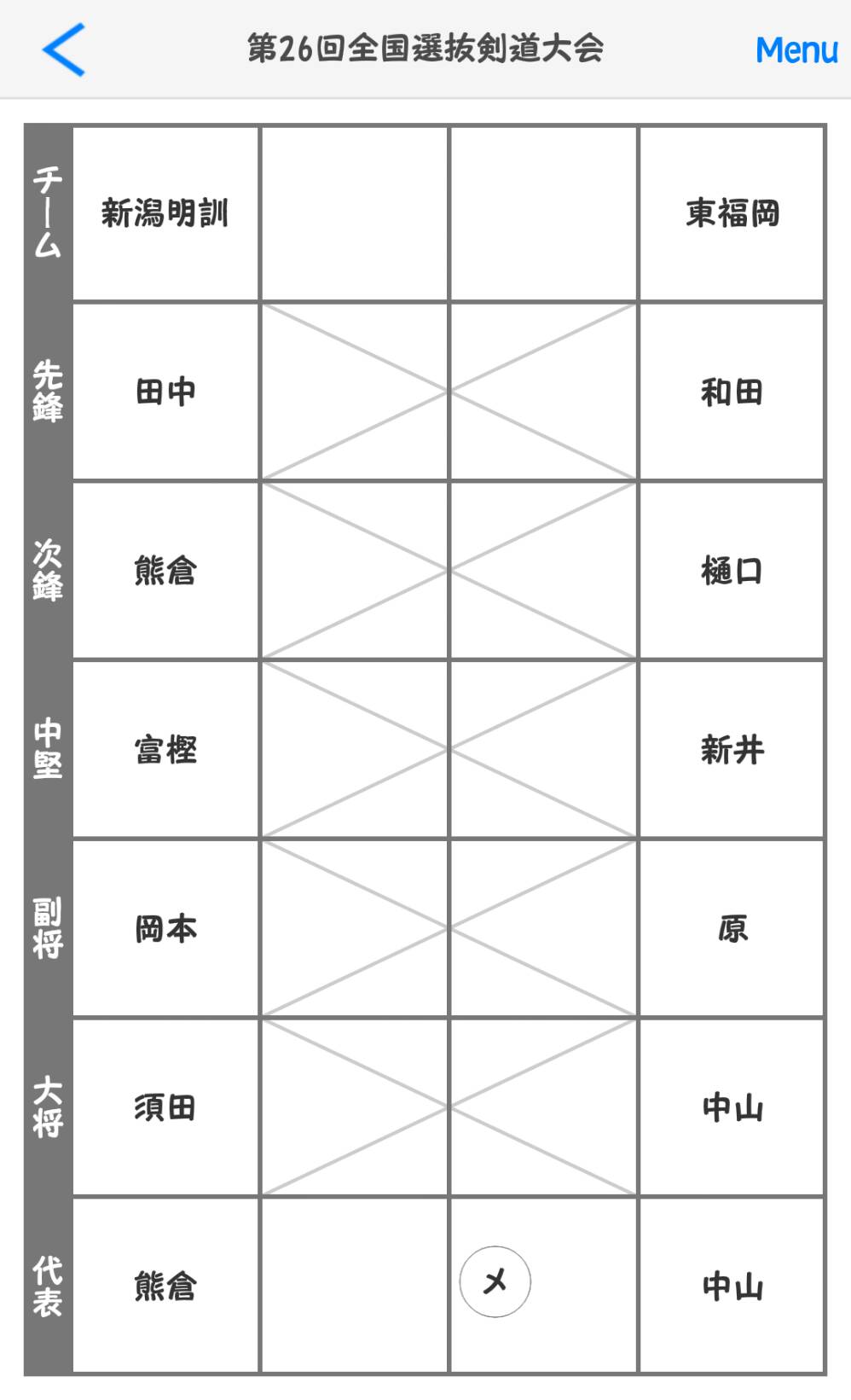 第26回全国選抜剣道大会

Menu

| チーム | 新潟明訓 | | | 東福岡 |
|---|---|---|---|---|
| 先鋒 | 田中 | | | 和田 |
| 次鋒 | 熊倉 | | | 樋口 |
| 中堅 | 富樫 | | | 新井 |
| 副将 | 岡本 | | | 原 |
| 大将 | 須田 | | | 中山 |
| 代表 | 熊倉 | | メ | 中山 |